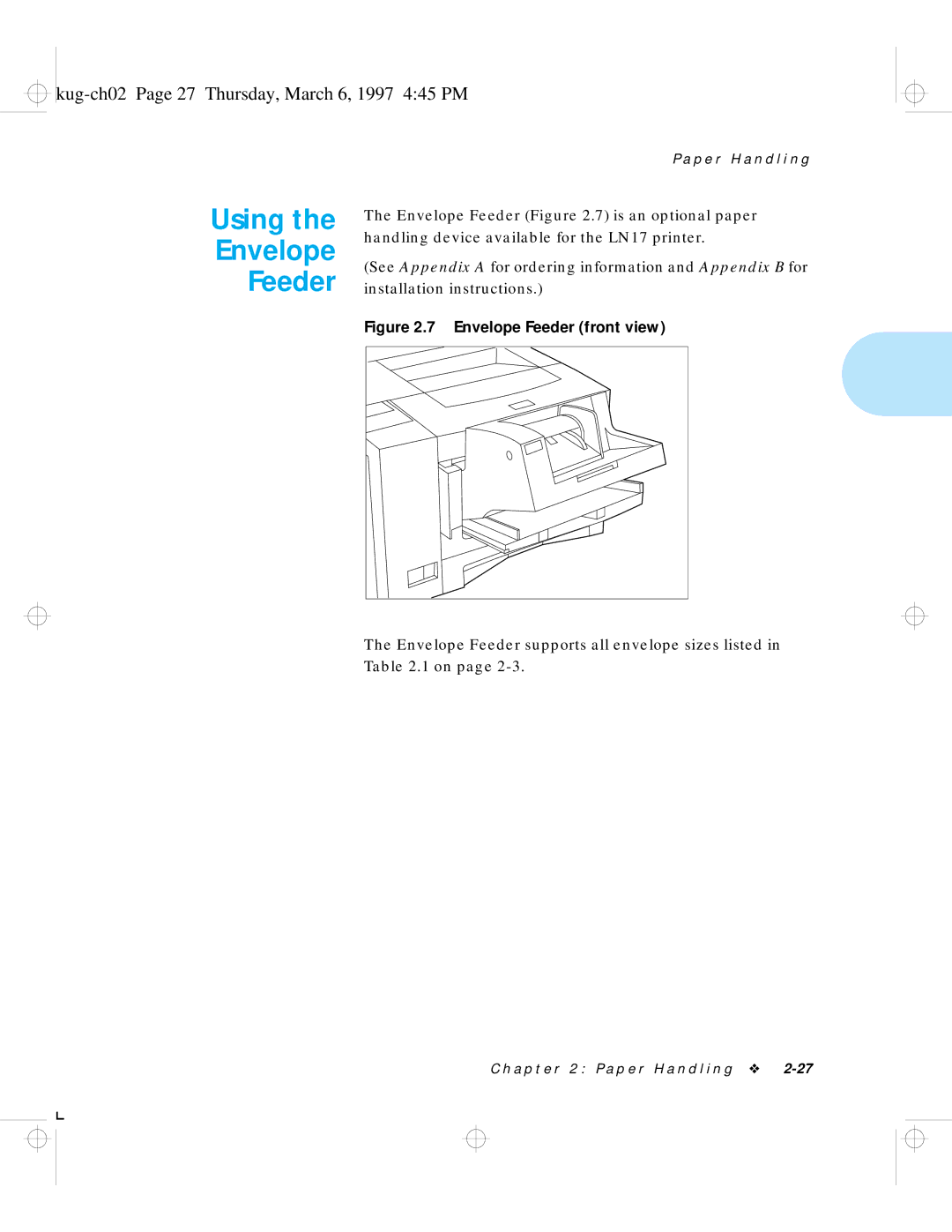 kug-ch02 Page 27 Thursday, March 6, 1997 4:45 PM

Paper Handling

Using the Envelope Feeder

The Envelope Feeder (Figure 2.7) is an optional paper handling device available for the LN17 printer.

(See Appendix A for ordering information and Appendix B for installation instructions.)

Figure 2.7 Envelope Feeder (front view)

The Envelope Feeder supports all envelope sizes listed in Table 2.1 on page 2-3.

Chapter 2: Paper Handling ❖ 2-27